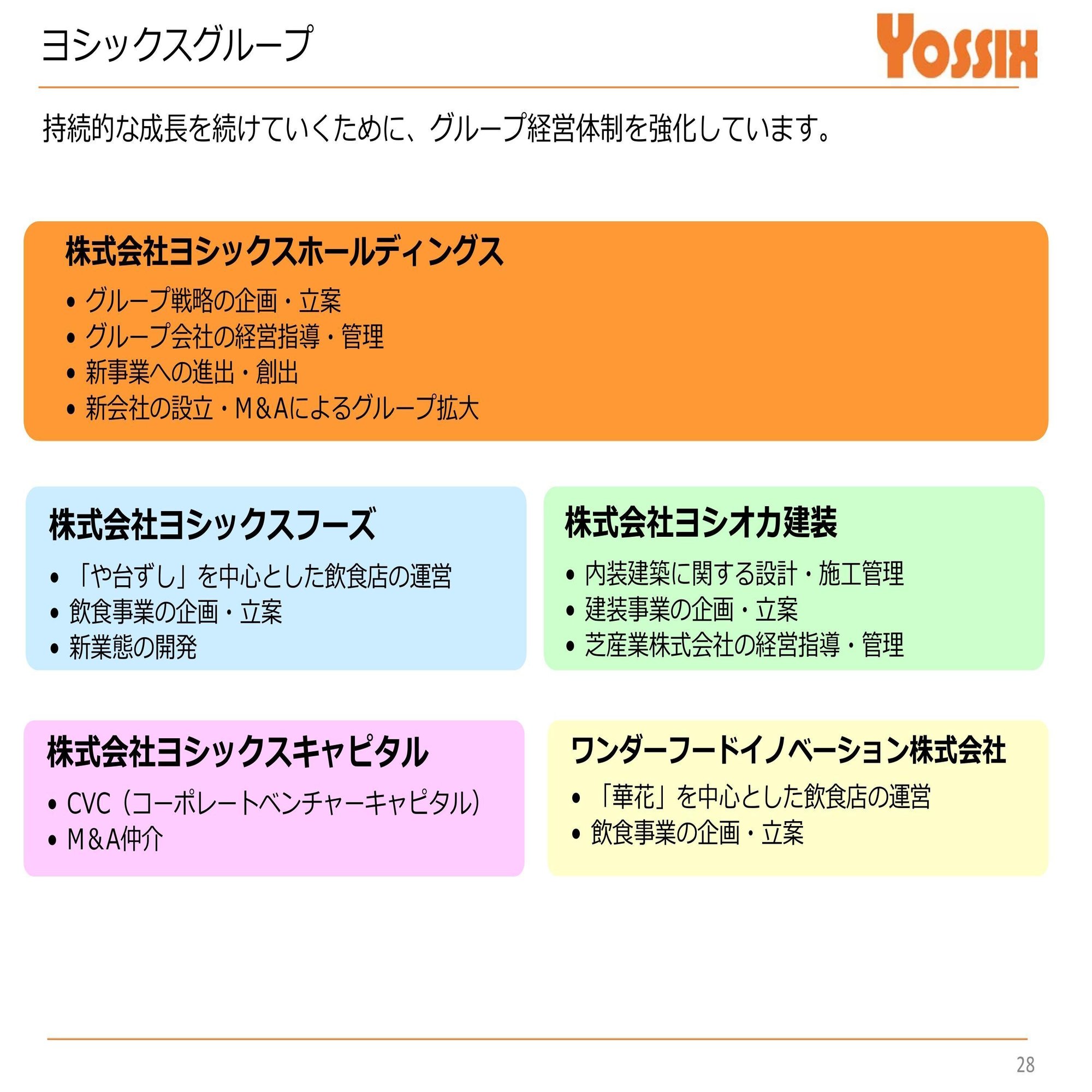 ヨシックスグループ

YOSSIX

持続的な成長を続けていくために、グループ経営体制を強化しています。

株式会社ヨシックスホールディングス
• グループ戦略の企画・立案
• グループ会社の経営指導・管理
• 新事業への進出・創出
• 新会社の設立・M&Aによるグループ拡大

株式会社ヨシックスフーズ
• 「や台ずし」を中心とした飲食店の運営
• 飲食事業の企画・立案
• 新業態の開発

株式会社ヨシオカ建装
• 内装建築に関する設計・施工管理
• 建装事業の企画・立案
• 芝産業株式会社の経営指導・管理

株式会社ヨシックスキャピタル
• CVC（コーポレートベンチャーキャピタル）
• M&A仲介

ワンダーフードイノベーション株式会社
• 「華花」を中心とした飲食店の運営
• 飲食事業の企画・立案

28